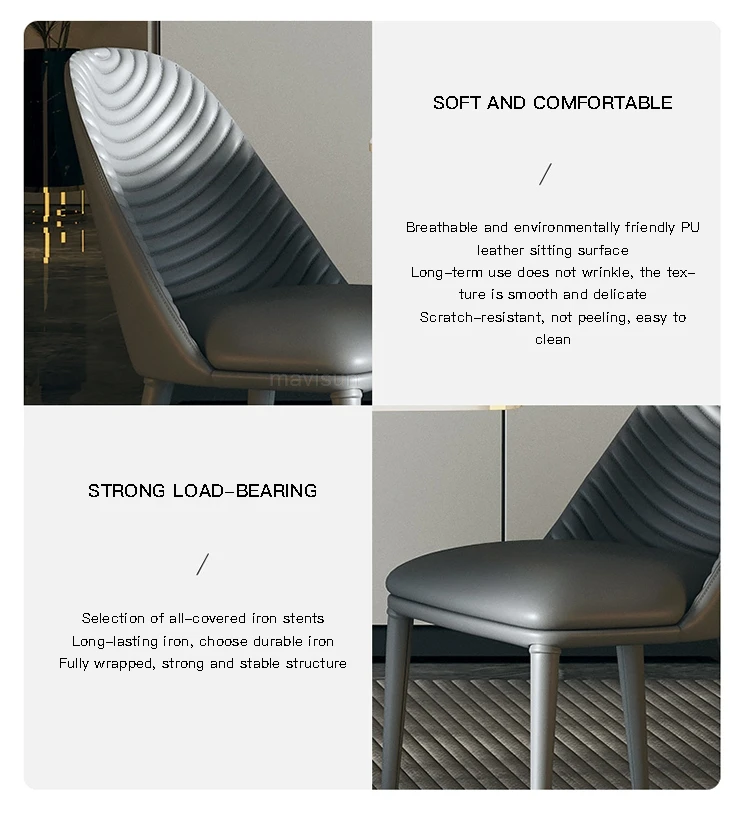 SOFT AND COMFORTABLE

/

Breathable and environmentally friendly PU leather sitting surface
Long-term use does not wrinkle, the texture is smooth and delicate
Scratch-resistant, not peeling, easy to clean

mavisun

STRONG LOAD-BEARING

/

Selection of all-covered iron stents
Long-lasting iron, choose durable iron
Fully wrapped, strong and stable structure